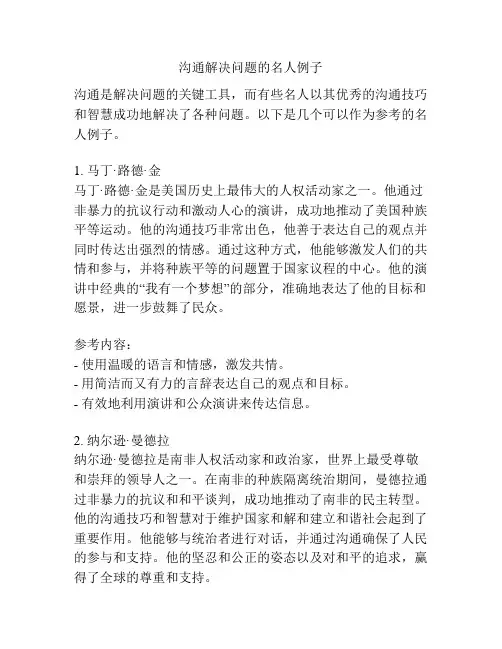 沟通解决问题的名人例子

沟通是解决问题的关键工具，而有些名人以其优秀的沟通技巧和智慧成功地解决了各种问题。以下是几个可以作为参考的名人例子。

1. 马丁·路德·金
马丁·路德·金是美国历史上最伟大的人权活动家之一。他通过非暴力的抗议行动和激动人心的演讲，成功地推动了美国种族平等运动。他的沟通技巧非常出色，他善于表达自己的观点并同时传达出强烈的情感。通过这种方式，他能够激发人们的共情和参与，并将种族平等的问题置于国家议程的中心。他的演讲中经典的“我有一个梦想”的部分，准确地表达了他的目标和愿景，进一步鼓舞了民众。

参考内容：
- 使用温暖的语言和情感，激发共情。
- 用简洁而又有力的言辞表达自己的观点和目标。
- 有效地利用演讲和公众演讲来传达信息。

2. 纳尔逊·曼德拉
纳尔逊·曼德拉是南非人权活动家和政治家，世界上最受尊敬和崇拜的领导人之一。在南非的种族隔离统治期间，曼德拉通过非暴力的抗议和和平谈判，成功地推动了南非的民主转型。他的沟通技巧和智慧对于维护国家和解和建立和谐社会起到了重要作用。他能够与统治者进行对话，并通过沟通确保了人民的参与和支持。他的坚忍和公正的姿态以及对和平的追求，赢得了全球的尊重和支持。